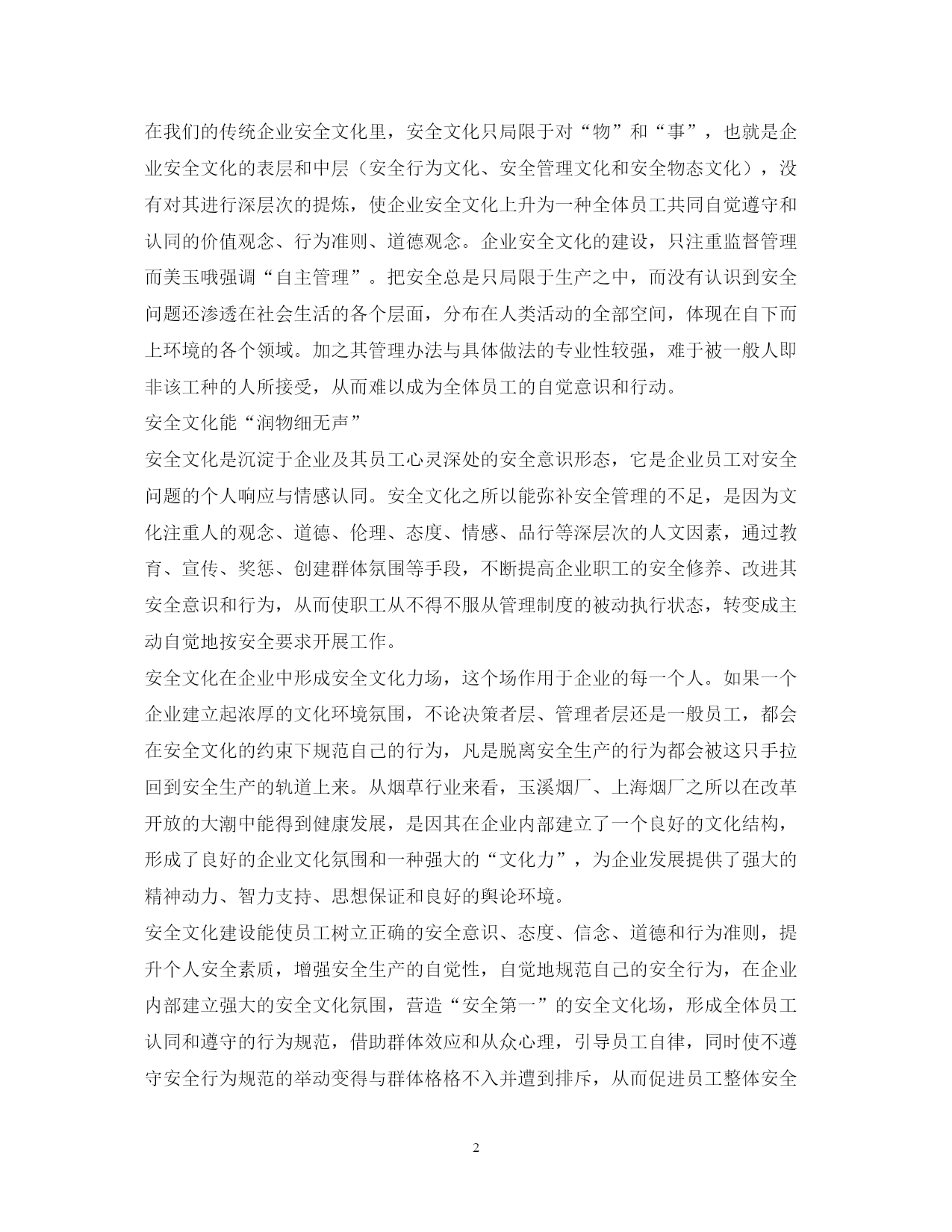 在我们的传统企业安全文化里，安全文化只局限于对“物”和“事”，也就是企业安全文化的表层和中层（安全行为文化、安全管理文化和安全物态文化），没有对其进行深层次的提炼，使企业安全文化上升为一种全体员工共同自觉遵守和认同的价值观念、行为准则、道德观念。企业安全文化的建设，只注重监督管理而美玉哦强调“自主管理”。把安全总是只局限于生产之中，而没有认识到安全问题还渗透在社会生活的各个层面，分布在人类活动的全部空间，体现在自下而上环境的各个领域。加之其管理办法与具体做法的专业性较强，难于被一般人即非该工种的人所接受，从而难以成为全体员工的自觉意识和行动。

安全文化能“润物细无声”

安全文化是沉淀于企业及其员工心灵深处的安全意识形态，它是企业员工对安全问题的个人响应与情感认同。安全文化之所以能弥补安全管理的不足，是因为文化注重人的观念、道德、伦理、态度、情感、品行等深层次的人文因素，通过教育、宣传、奖惩、创建群体氛围等手段，不断提高企业职工的安全修养、改进其安全意识和行为，从而使职工从不得不服从管理制度的被动执行状态，转变成主动自觉地按安全要求开展工作。

安全文化在企业中形成安全文化力场，这个场作用于企业的每一个人。如果一个企业建立起浓厚的文化环境氛围，不论决策者层、管理者层还是一般员工，都会在安全文化的约束下规范自己的行为，凡是脱离安全生产的行为都会被这只手拉回到安全生产的轨道上来。从烟草行业来看，玉溪烟厂、上海烟厂之所以在改革开放的大潮中能得到健康发展，是因其在企业内部建立了一个良好的文化结构，形成了良好的企业文化氛围和一种强大的“文化力”，为企业发展提供了强大的精神动力、智力支持、思想保证和良好的舆论环境。

安全文化建设能使员工树立正确的安全意识、态度、信念、道德和行为准则，提升个人安全素质，增强安全生产的自觉性，自觉地规范自己的安全行为，在企业内部建立强大的安全文化氛围，营造“安全第一”的安全文化场，形成全体员工认同和遵守的行为规范，借助群体效应和从众心理，引导员工自律，同时使不遵守安全行为规范的举动变得与群体格格不入并遭到排斥，从而促进员工整体安全

2